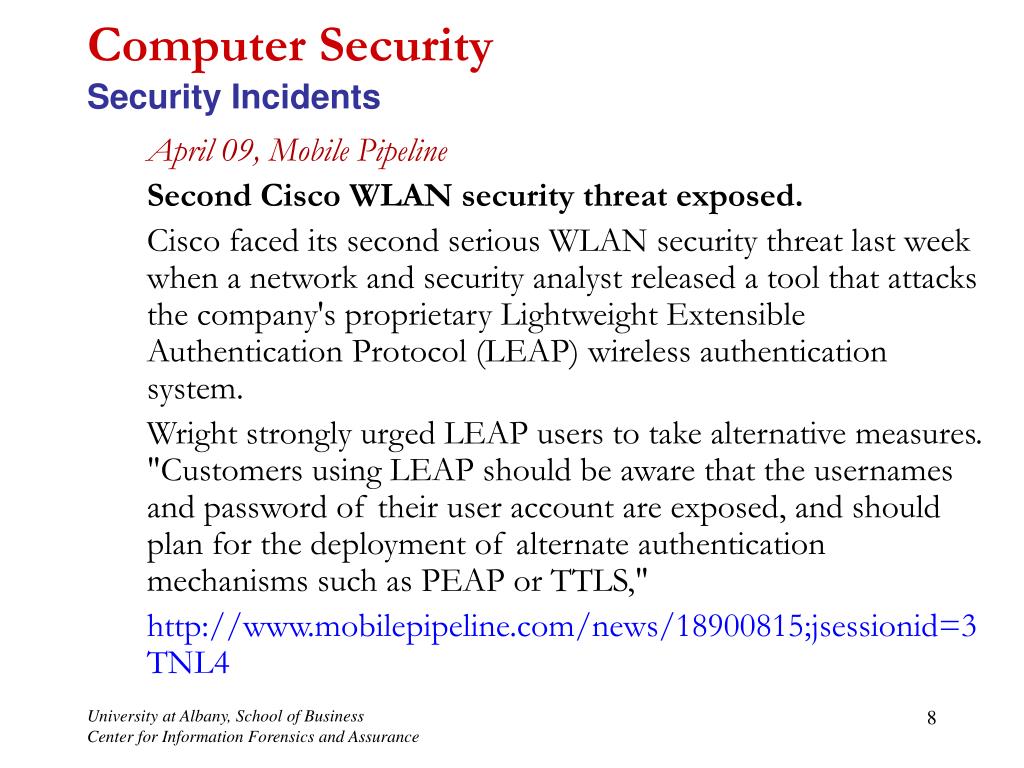 Computer Security
Security Incidents

April 09, Mobile Pipeline

Second Cisco WLAN security threat exposed.

Cisco faced its second serious WLAN security threat last week when a network and security analyst released a tool that attacks the company's proprietary Lightweight Extensible Authentication Protocol (LEAP) wireless authentication system.

Wright strongly urged LEAP users to take alternative measures. "Customers using LEAP should be aware that the usernames and password of their user account are exposed, and should plan for the deployment of alternate authentication mechanisms such as PEAP or TTLS,"

http://www.mobilepipeline.com/news/18900815;jsessionid=3TNL4

University at Albany, School of Business
Center for Information Forensics and Assurance

8